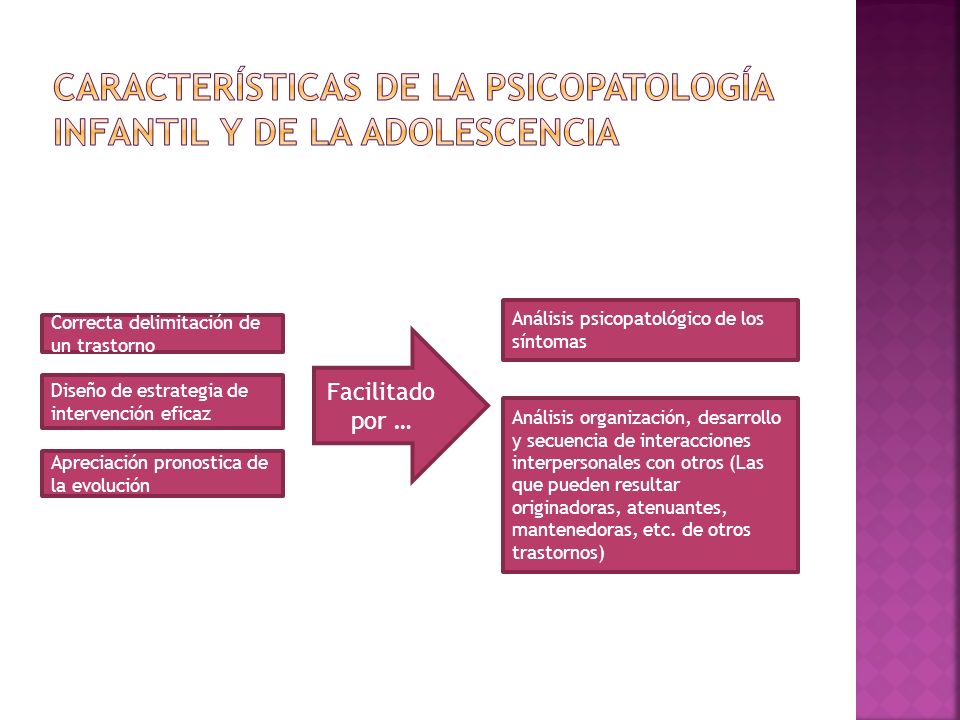 CARACTERÍSTICAS DE LA PSICOPATOLOGÍA INFANTIL Y DE LA ADOLESCENCIA

Correcta delimitación de un trastorno

Diseño de estrategia de intervención eficaz

Apreciación pronostica de la evolución

Facilitado por …

Análisis psicopatológico de los síntomas

Análisis organización, desarrollo y secuencia de interacciones interpersonales con otros (Las que pueden resultar originadoras, atenuantes, mantenedoras, etc. de otros trastornos)